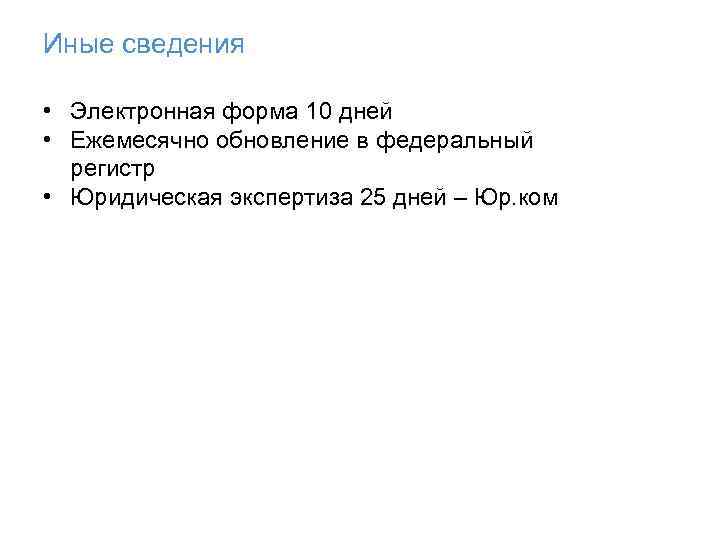 Иные сведения

• Электронная форма 10 дней
• Ежемесячно обновление в федеральный регистр
• Юридическая экспертиза 25 дней – Юр.ком